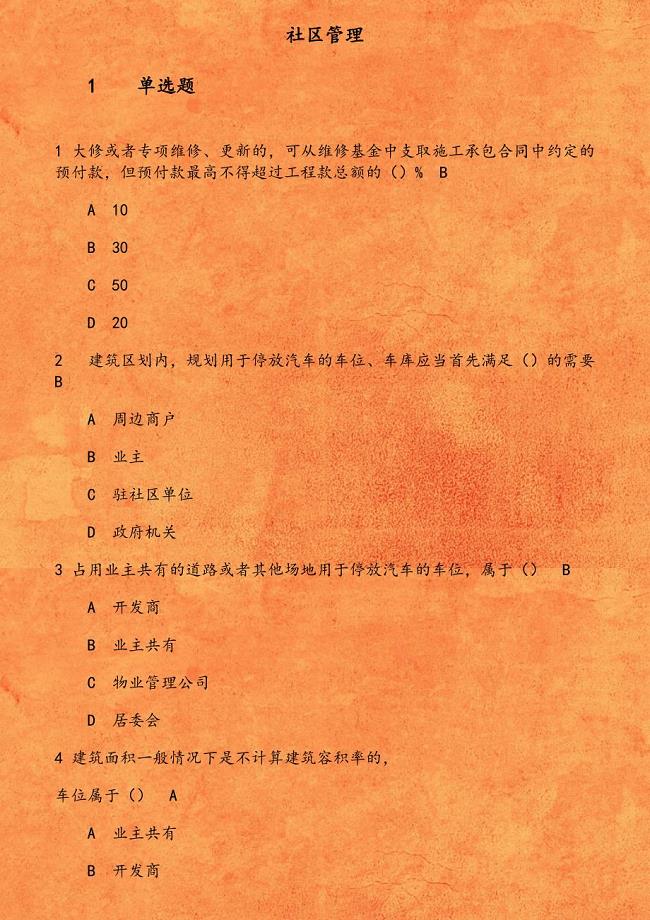 社区管理

1　单选题

1 大修或者专项维修、更新的，可从维修基金中支取施工承包合同中约定的预付款，但预付款最高不得超过工程款总额的（）% B

A 10

B 30

C 50

D 20

2 建筑区划内，规划用于停放汽车的车位、车库应当首先满足（）的需要 B

A 周边商户

B 业主

C 驻社区单位

D 政府机关

3 占用业主共有的道路或者其他场地用于停放汽车的车位，属于（） B

A 开发商

B 业主共有

C 物业管理公司

D 居委会

4 建筑面积一般情况下是不计算建筑容积率的，

车位属于（） A

A 业主共有

B 开发商